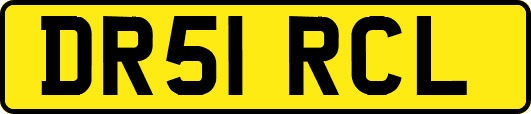 DR51 RCL